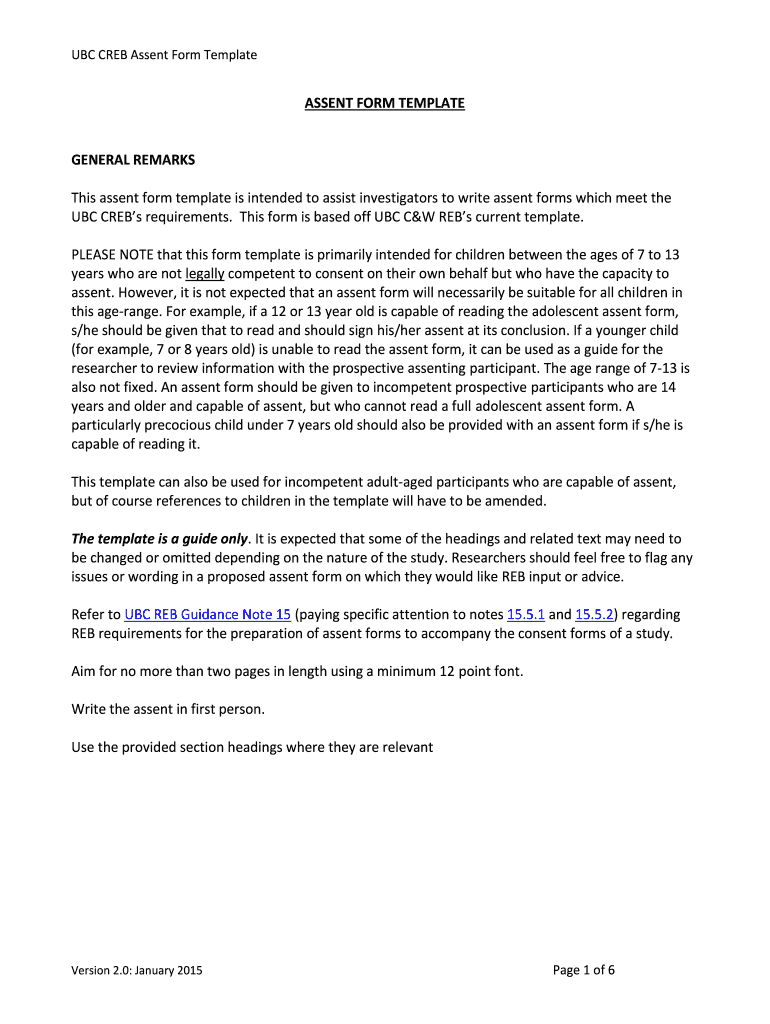 UBC CREB Assent Form Template

ASSENT FORM TEMPLATE

GENERAL REMARKS

This assent form template is intended to assist investigators to write assent forms which meet the UBC CREB's requirements. This form is based off UBC C&W REB's current template.

PLEASE NOTE that this form template is primarily intended for children between the ages of 7 to 13 years who are not legally competent to consent on their own behalf but who have the capacity to assent. However, it is not expected that an assent form will necessarily be suitable for all children in this age-range. For example, if a 12 or 13 year old is capable of reading the adolescent assent form, s/he should be given that to read and should sign his/her assent at its conclusion. If a younger child (for example, 7 or 8 years old) is unable to read the assent form, it can be used as a guide for the researcher to review information with the prospective assenting participant. The age range of 7-13 is also not fixed. An assent form should be given to incompetent prospective participants who are 14 years and older and capable of assent, but who cannot read a full adolescent assent form. A particularly precocious child under 7 years old should also be provided with an assent form if s/he is capable of reading it.

This template can also be used for incompetent adult-aged participants who are capable of assent, but of course references to children in the template will have to be amended.

The template is a guide only. It is expected that some of the headings and related text may need to be changed or omitted depending on the nature of the study. Researchers should feel free to flag any issues or wording in a proposed assent form on which they would like REB input or advice.

Refer to UBC REB Guidance Note 15 (paying specific attention to notes 15.5.1 and 15.5.2) regarding REB requirements for the preparation of assent forms to accompany the consent forms of a study.

Aim for no more than two pages in length using a minimum 12 point font.

Write the assent in first person.

Use the provided section headings where they are relevant

Version 2.0: January 2015

Page 1 of 6